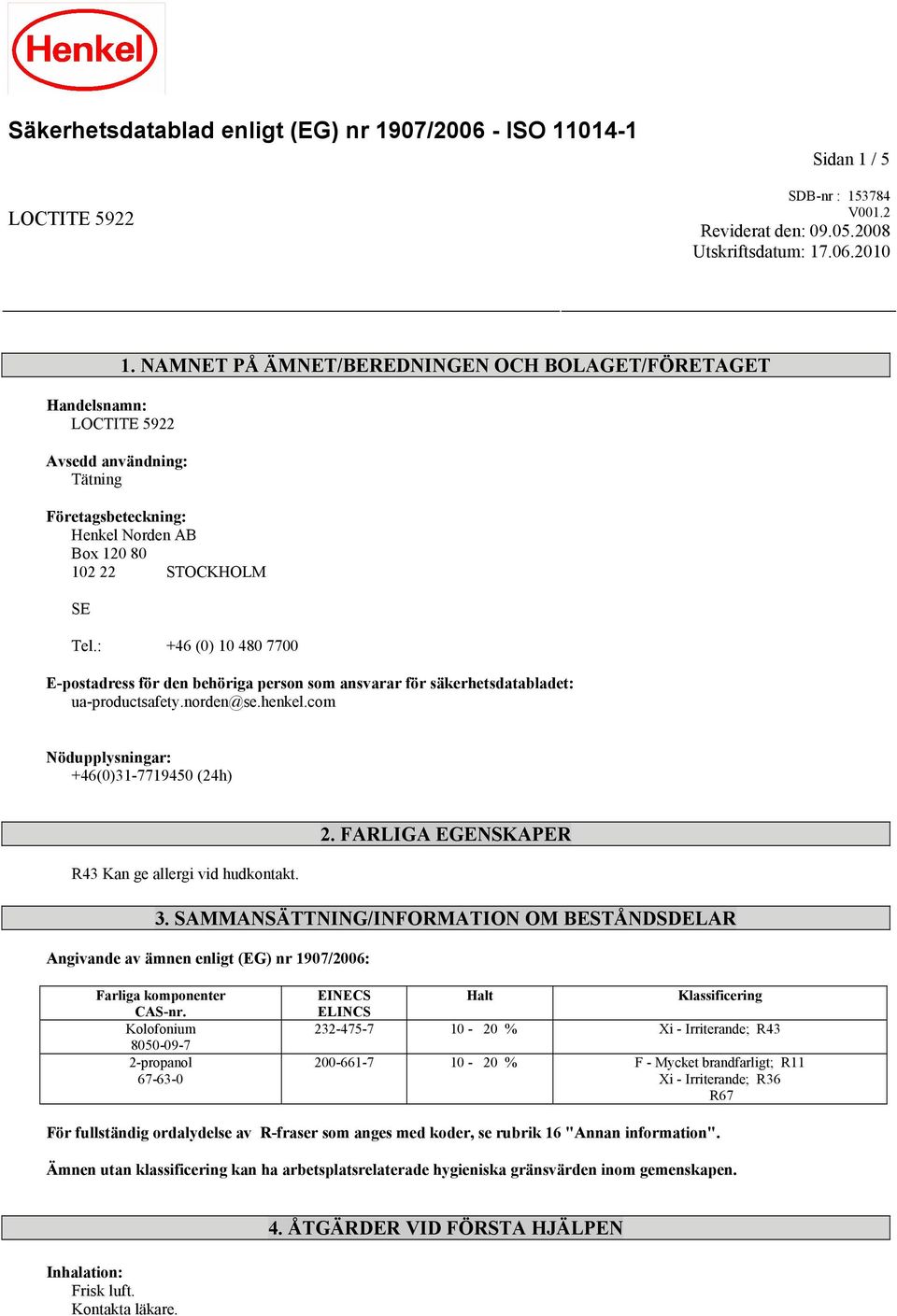 Henkel

Säkerhetsdatablad enligt (EG) nr 1907/2006 - ISO 11014-1

Sidan 1 / 5

LOCTITE 5922

SDB-nr : 153784
V001.2
Reviderat den: 09.05.2008
Utskriftsdatum: 17.06.2010

1. NAMNET PÅ ÄMNET/BEREDNINGEN OCH BOLAGET/FÖRETAGET

Handelsnamn:
LOCTITE 5922

Avsedd användning:
Tätning

Företagsbeteckning:
Henkel Norden AB
Box 120 80
102 22 STOCKHOLM

SE

Tel.: +46 (0) 10 480 7700

E-postadress för den behöriga person som ansvarar för säkerhetsdatabladet:
ua-productsafety.norden@se.henkel.com

Nödupplysningar:
+46(0)31-7719450 (24h)

2. FARLIGA EGENSKAPER

R43 Kan ge allergi vid hudkontakt.

3. SAMMANSÄTTNING/INFORMATION OM BESTÅNDSDELAR

Angivande av ämnen enligt (EG) nr 1907/2006:

| Farliga komponenter CAS-nr. | EINECS ELINCS | Halt | Klassificering |
|---|---|---|---|
| Kolofonium 8050-09-7 | 232-475-7 | 10 - 20 % | Xi - Irriterande; R43 |
| 2-propanol 67-63-0 | 200-661-7 | 10 - 20 % | F - Mycket brandfarligt; R11 Xi - Irriterande; R36 R67 |

För fullständig ordalydelse av R-fraser som anges med koder, se rubrik 16 "Annan information".

Ämnen utan klassificering kan ha arbetsplatsrelaterade hygieniska gränsvärden inom gemenskapen.

4. ÅTGÄRDER VID FÖRSTA HJÄLPEN

Inhalation:
Frisk luft.
Kontakta läkare.